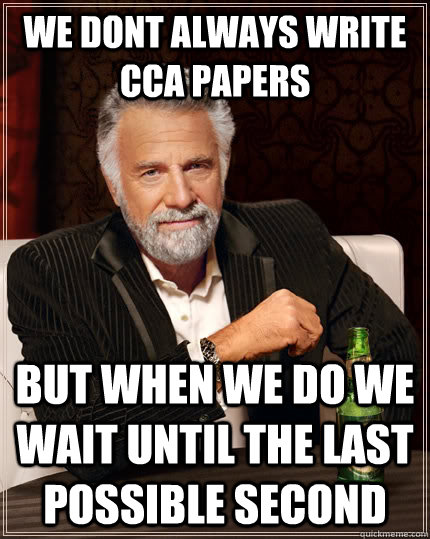 WE DONT ALWAYS WRITE CCA PAPERS

BUT WHEN WE DO WE WAIT UNTIL THE LAST POSSIBLE SECOND

quickmeme.com